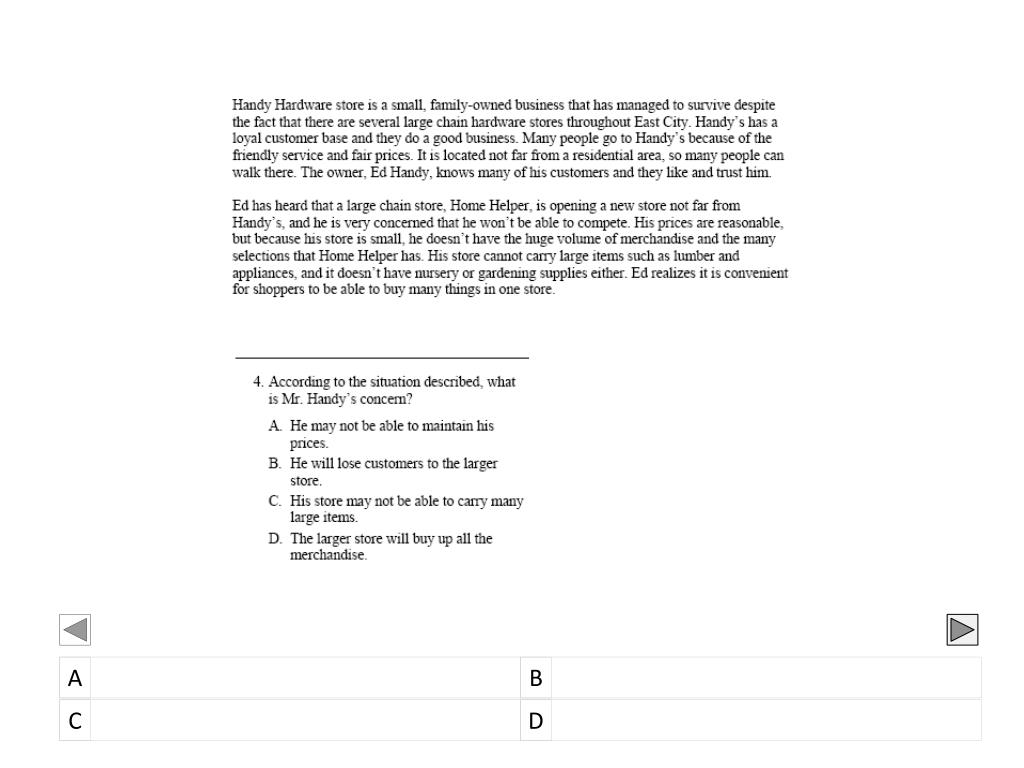 Handy Hardware store is a small, family-owned business that has managed to survive despite the fact that there are several large chain hardware stores throughout East City. Handy's has a loyal customer base and they do a good business. Many people go to Handy's because of the friendly service and fair prices. It is located not far from a residential area, so many people can walk there. The owner, Ed Handy, knows many of his customers and they like and trust him.

Ed has heard that a large chain store, Home Helper, is opening a new store not far from Handy's, and he is very concerned that he won't be able to compete. His prices are reasonable, but because his store is small, he doesn't have the huge volume of merchandise and the many selections that Home Helper has. His store cannot carry large items such as lumber and appliances, and it doesn't have nursery or gardening supplies either. Ed realizes it is convenient for shoppers to be able to buy many things in one store.

4. According to the situation described, what is Mr. Handy's concern?

A. He may not be able to maintain his prices.
B. He will lose customers to the larger store.
C. His store may not be able to carry many large items.
D. The larger store will buy up all the merchandise.

| A | | B | |
|---|---|---|---|
| C | | D | |